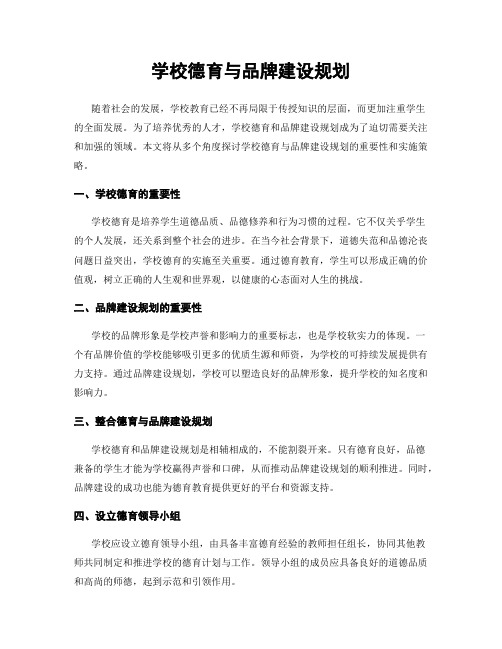 学校德育与品牌建设规划

随着社会的发展，学校教育已经不再局限于传授知识的层面，而更加注重学生的全面发展。为了培养优秀的人才，学校德育和品牌建设规划成为了迫切需要关注和加强的领域。本文将从多个角度探讨学校德育与品牌建设规划的重要性和实施策略。

一、学校德育的重要性

学校德育是培养学生道德品质、品德修养和行为习惯的过程。它不仅关乎学生的个人发展，还关系到整个社会的进步。在当今社会背景下，道德失范和品德沦丧问题日益突出，学校德育的实施至关重要。通过德育教育，学生可以形成正确的价值观，树立正确的人生观和世界观，以健康的心态面对人生的挑战。

二、品牌建设规划的重要性

学校的品牌形象是学校声誉和影响力的重要标志，也是学校软实力的体现。一个有品牌价值的学校能够吸引更多的优质生源和师资，为学校的可持续发展提供有力支持。通过品牌建设规划，学校可以塑造良好的品牌形象，提升学校的知名度和影响力。

三、整合德育与品牌建设规划

学校德育和品牌建设规划是相辅相成的，不能割裂开来。只有德育良好，品德兼备的学生才能为学校赢得声誉和口碑，从而推动品牌建设规划的顺利推进。同时，品牌建设的成功也能为德育教育提供更好的平台和资源支持。

四、设立德育领导小组

学校应设立德育领导小组，由具备丰富德育经验的教师担任组长，协同其他教师共同制定和推进学校的德育计划与工作。领导小组的成员应具备良好的道德品质和高尚的师德，起到示范和引领作用。